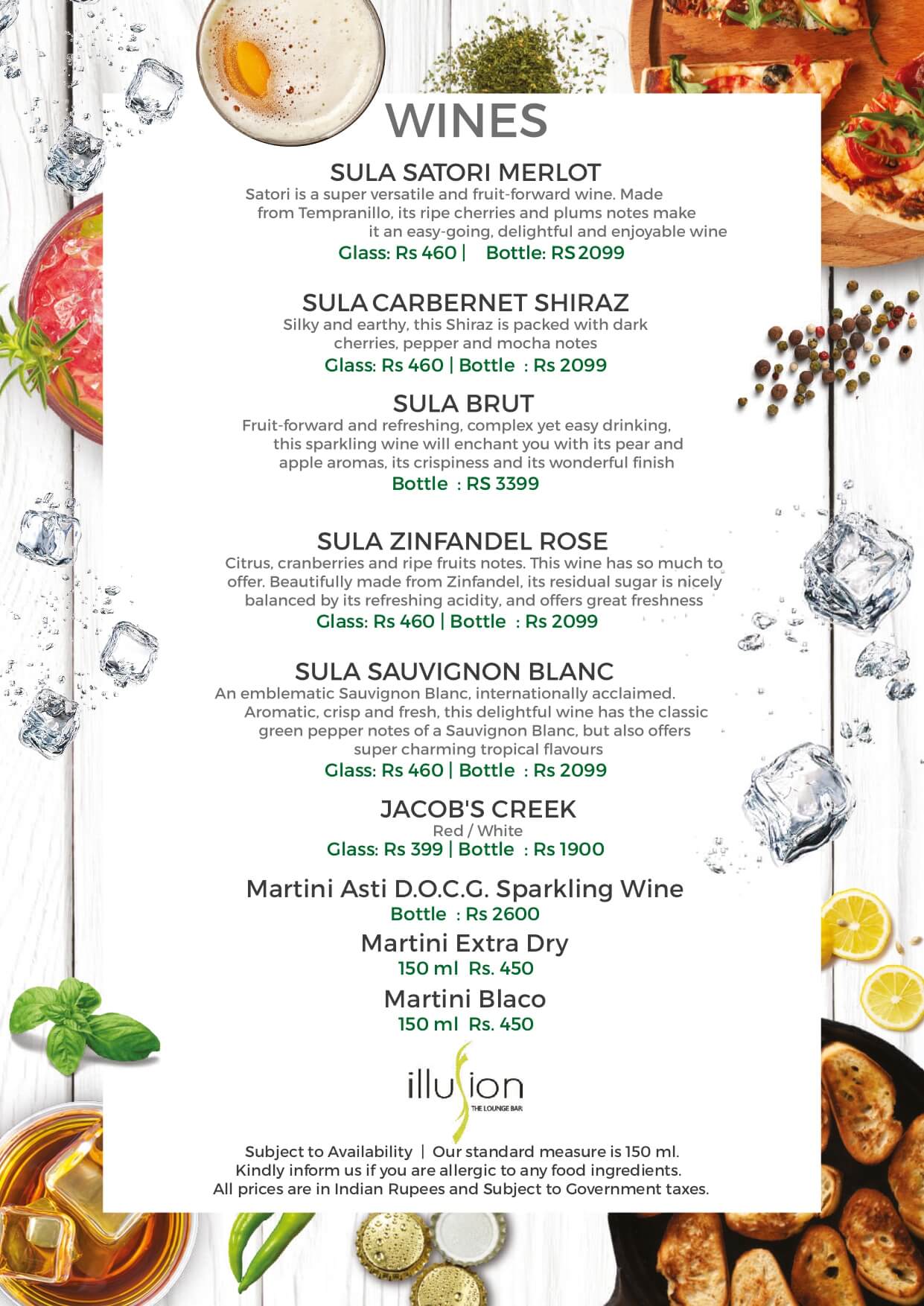 WINES

SULA SATORI MERLOT
Satori is a super versatile and fruit-forward wine. Made from Tempranillo, its ripe cherries and plums notes make it an easy-going, delightful and enjoyable wine
Glass: Rs 460 | Bottle: RS 2099

SULA CARBERNET SHIRAZ
Silky and earthy, this Shiraz is packed with dark cherries, pepper and mocha notes
Glass: Rs 460 | Bottle : Rs 2099

SULA BRUT
Fruit-forward and refreshing, complex yet easy drinking, this sparkling wine will enchant you with its pear and apple aromas, its crispiness and its wonderful finish
Bottle : RS 3399

SULA ZINFANDEL ROSE
Citrus, cranberries and ripe fruits notes. This wine has so much to offer. Beautifully made from Zinfandel, its residual sugar is nicely balanced by its refreshing acidity, and offers great freshness
Glass: Rs 460 | Bottle : Rs 2099

SULA SAUVIGNON BLANC
An emblematic Sauvignon Blanc, internationally acclaimed. Aromatic, crisp and fresh, this delightful wine has the classic green pepper notes of a Sauvignon Blanc, but also offers super charming tropical flavours
Glass: Rs 460 | Bottle : Rs 2099

JACOB'S CREEK
Red / White
Glass: Rs 399 | Bottle : Rs 1900

Martini Asti D.O.C.G. Sparkling Wine
Bottle : Rs 2600

Martini Extra Dry
150 ml Rs. 450

Martini Blaco
150 ml Rs. 450

illusion
THE LOUNGE BAR

Subject to Availability | Our standard measure is 150 ml.
Kindly inform us if you are allergic to any food ingredients.
All prices are in Indian Rupees and Subject to Government taxes.